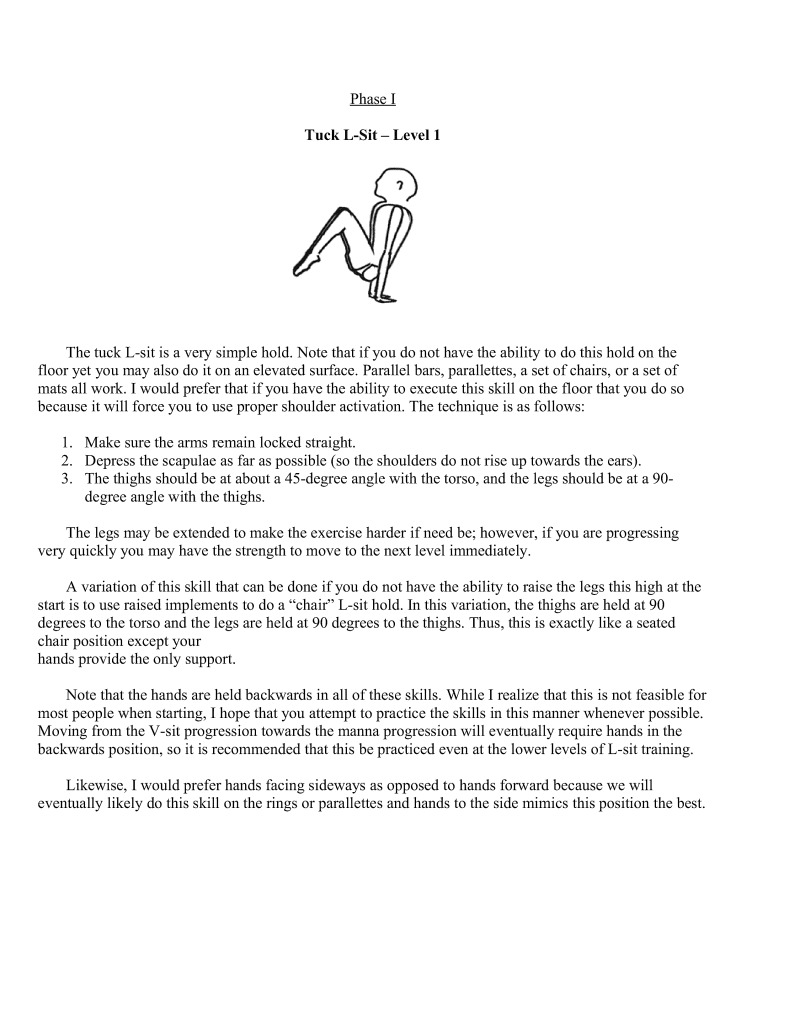 Phase I

Tuck L-Sit – Level 1

The tuck L-sit is a very simple hold. Note that if you do not have the ability to do this hold on the floor yet you may also do it on an elevated surface. Parallel bars, parallettes, a set of chairs, or a set of mats all work. I would prefer that if you have the ability to execute this skill on the floor that you do so because it will force you to use proper shoulder activation. The technique is as follows:

1. Make sure the arms remain locked straight.
2. Depress the scapulae as far as possible (so the shoulders do not rise up towards the ears).
3. The thighs should be at about a 45-degree angle with the torso, and the legs should be at a 90-degree angle with the thighs.

The legs may be extended to make the exercise harder if need be; however, if you are progressing very quickly you may have the strength to move to the next level immediately.

A variation of this skill that can be done if you do not have the ability to raise the legs this high at the start is to use raised implements to do a "chair" L-sit hold. In this variation, the thighs are held at 90 degrees to the torso and the legs are held at 90 degrees to the thighs. Thus, this is exactly like a seated chair position except your
hands provide the only support.

Note that the hands are held backwards in all of these skills. While I realize that this is not feasible for most people when starting, I hope that you attempt to practice the skills in this manner whenever possible. Moving from the V-sit progression towards the manna progression will eventually require hands in the backwards position, so it is recommended that this be practiced even at the lower levels of L-sit training.

Likewise, I would prefer hands facing sideways as opposed to hands forward because we will eventually likely do this skill on the rings or parallettes and hands to the side mimics this position the best.